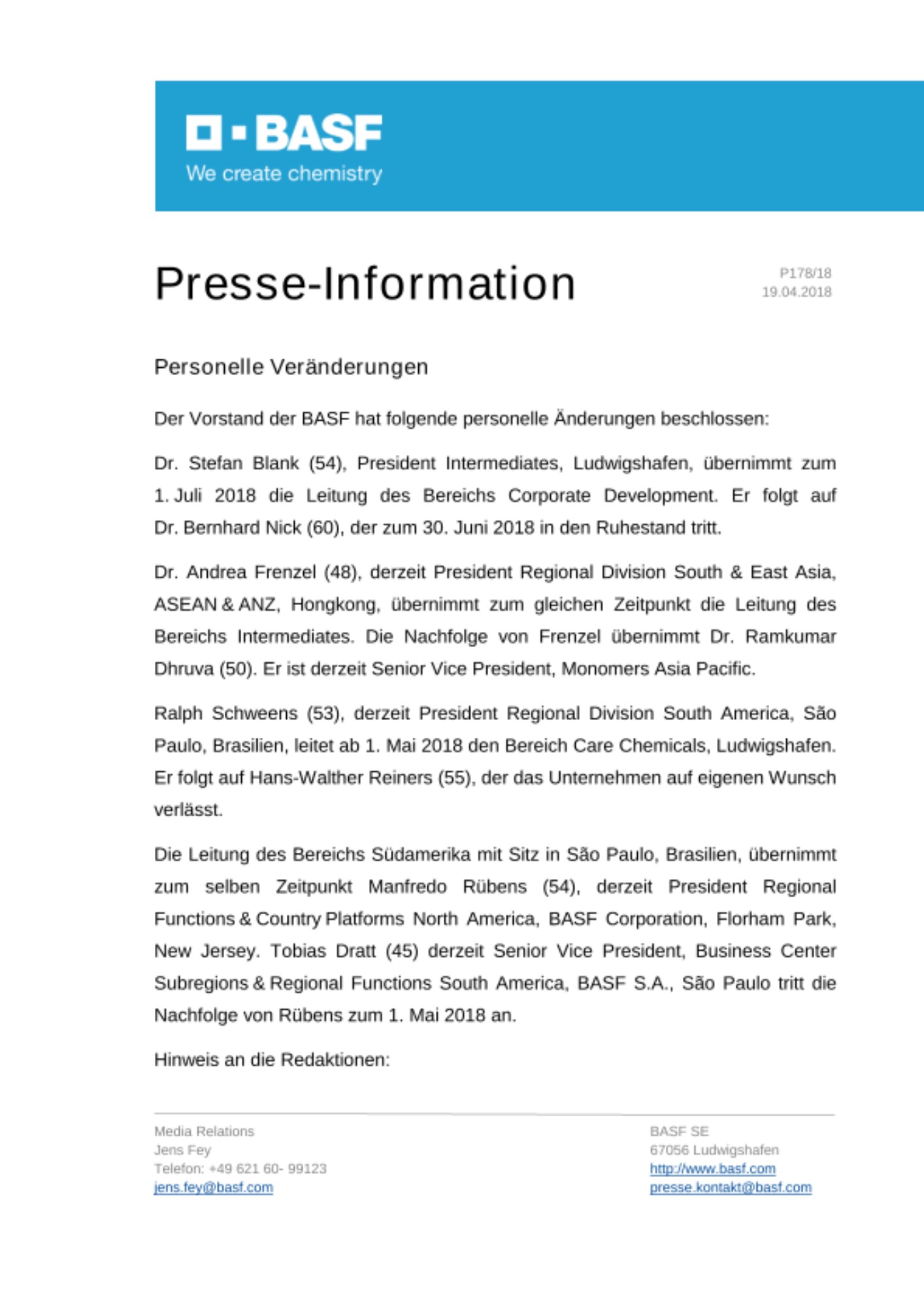 BASF
We create chemistry

Presse-Information

P178/18
19.04.2018

Personelle Veränderungen

Der Vorstand der BASF hat folgende personelle Änderungen beschlossen:

Dr. Stefan Blank (54), President Intermediates, Ludwigshafen, übernimmt zum 1. Juli 2018 die Leitung des Bereichs Corporate Development. Er folgt auf Dr. Bernhard Nick (60), der zum 30. Juni 2018 in den Ruhestand tritt.

Dr. Andrea Frenzel (48), derzeit President Regional Division South & East Asia, ASEAN & ANZ, Hongkong, übernimmt zum gleichen Zeitpunkt die Leitung des Bereichs Intermediates. Die Nachfolge von Frenzel übernimmt Dr. Ramkumar Dhruva (50). Er ist derzeit Senior Vice President, Monomers Asia Pacific.

Ralph Schweens (53), derzeit President Regional Division South America, São Paulo, Brasilien, leitet ab 1. Mai 2018 den Bereich Care Chemicals, Ludwigshafen. Er folgt auf Hans-Walther Reiners (55), der das Unternehmen auf eigenen Wunsch verlässt.

Die Leitung des Bereichs Südamerika mit Sitz in São Paulo, Brasilien, übernimmt zum selben Zeitpunkt Manfredo Rübens (54), derzeit President Regional Functions & Country Platforms North America, BASF Corporation, Florham Park, New Jersey. Tobias Dratt (45) derzeit Senior Vice President, Business Center Subregions & Regional Functions South America, BASF S.A., São Paulo tritt die Nachfolge von Rübens zum 1. Mai 2018 an.

Hinweis an die Redaktionen:

Media Relations
Jens Fey
Telefon: +49 621 60- 99123
jens.fey@basf.com

BASF SE
67056 Ludwigshafen
http://www.basf.com
presse.kontakt@basf.com